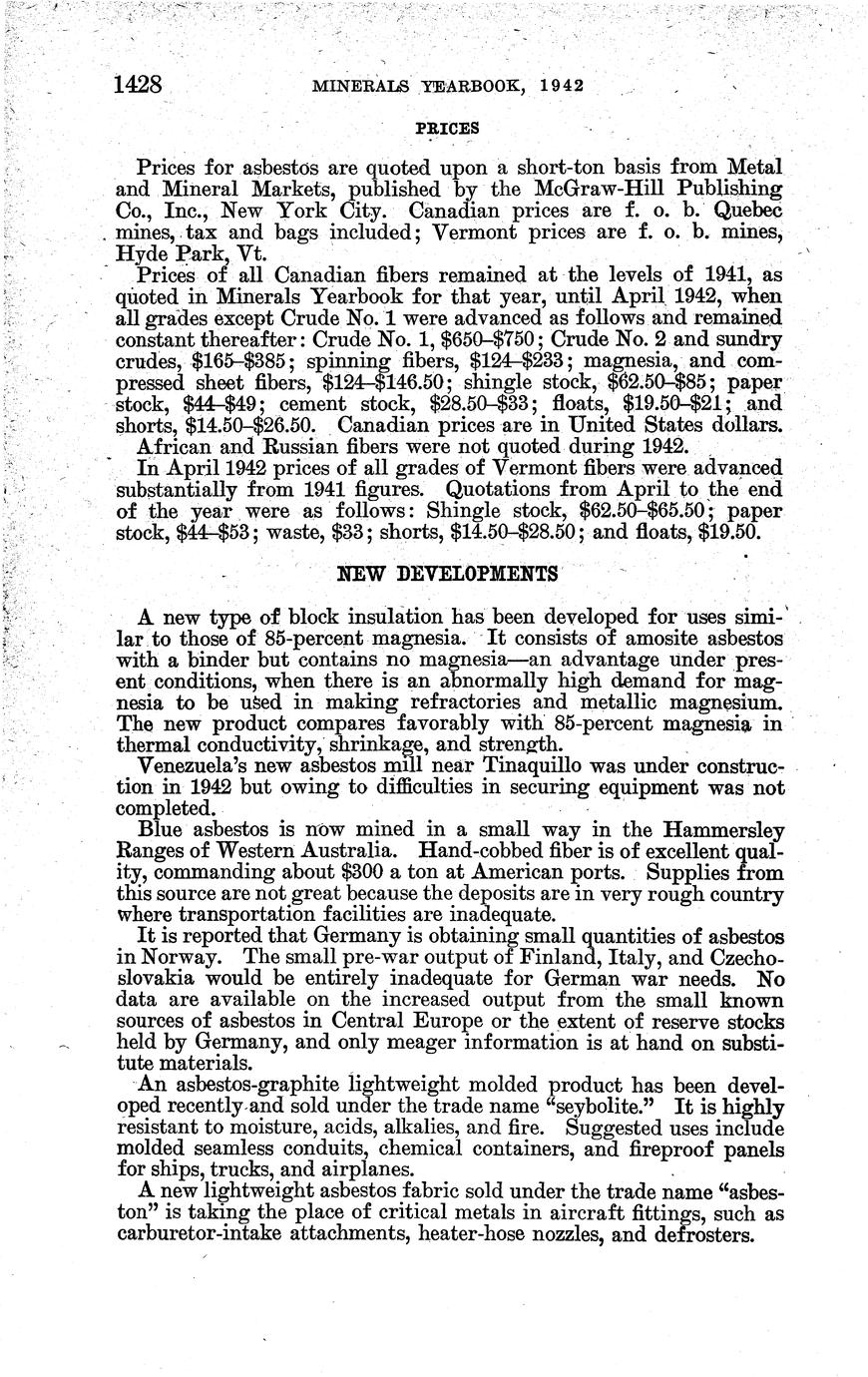 1428 MINERALS YEARBOOK, 1942

PRICES

Prices for asbestos are quoted upon a short-ton basis from Metal and Mineral Markets, published by the McGraw-Hill Publishing Co., Inc., New York City. Canadian prices are f. o. b. Quebec mines, tax and bags included; Vermont prices are f. o. b. mines, Hyde Park, Vt.

Prices of all Canadian fibers remained at the levels of 1941, as quoted in Minerals Yearbook for that year, until April 1942, when all grades except Crude No. 1 were advanced as follows and remained constant thereafter: Crude No. 1, \$650–\$750; Crude No. 2 and sundry crudes, \$165–\$385; spinning fibers, \$124–\$233; magnesia, and compressed sheet fibers, \$124–\$146.50; shingle stock, \$62.50–\$85; paper stock, \$44–\$49; cement stock, \$28.50–\$33; floats, \$19.50–\$21; and shorts, \$14.50–\$26.50. Canadian prices are in United States dollars.

African and Russian fibers were not quoted during 1942.

In April 1942 prices of all grades of Vermont fibers were advanced substantially from 1941 figures. Quotations from April to the end of the year were as follows: Shingle stock, \$62.50–\$65.50; paper stock, \$44–\$53; waste, \$33; shorts, \$14.50–\$28.50; and floats, \$19.50.

NEW DEVELOPMENTS

A new type of block insulation has been developed for uses similar to those of 85-percent magnesia. It consists of amosite asbestos with a binder but contains no magnesia—an advantage under present conditions, when there is an abnormally high demand for magnesia to be used in making refractories and metallic magnesium. The new product compares favorably with 85-percent magnesia in thermal conductivity, shrinkage, and strength.

Venezuela's new asbestos mill near Tinaquillo was under construction in 1942 but owing to difficulties in securing equipment was not completed.

Blue asbestos is now mined in a small way in the Hammersley Ranges of Western Australia. Hand-cobbed fiber is of excellent quality, commanding about \$300 a ton at American ports. Supplies from this source are not great because the deposits are in very rough country where transportation facilities are inadequate.

It is reported that Germany is obtaining small quantities of asbestos in Norway. The small pre-war output of Finland, Italy, and Czechoslovakia would be entirely inadequate for German war needs. No data are available on the increased output from the small known sources of asbestos in Central Europe or the extent of reserve stocks held by Germany, and only meager information is at hand on substitute materials.

An asbestos-graphite lightweight molded product has been developed recently and sold under the trade name "seybolite." It is highly resistant to moisture, acids, alkalies, and fire. Suggested uses include molded seamless conduits, chemical containers, and fireproof panels for ships, trucks, and airplanes.

A new lightweight asbestos fabric sold under the trade name "asbeston" is taking the place of critical metals in aircraft fittings, such as carburetor-intake attachments, heater-hose nozzles, and defrosters.